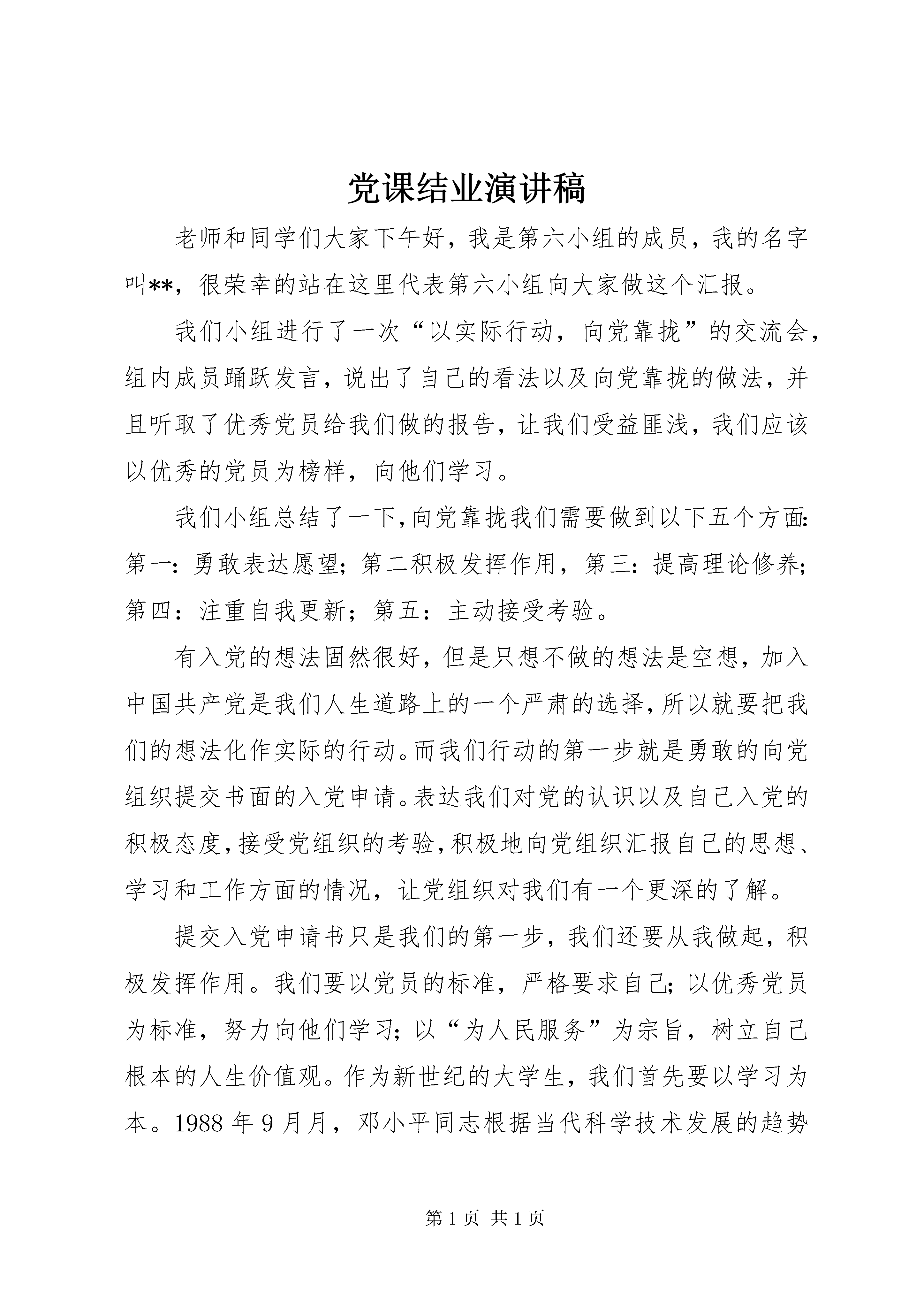 党课结业演讲稿

老师和同学们大家下午好，我是第六小组的成员，我的名字叫**，很荣幸的站在这里代表第六小组向大家做这个汇报。

我们小组进行了一次“以实际行动，向党靠拢”的交流会，组内成员踊跃发言，说出了自己的看法以及向党靠拢的做法，并且听取了优秀党员给我们做的报告，让我们受益匪浅，我们应该以优秀的党员为榜样，向他们学习。

我们小组总结了一下，向党靠拢我们需要做到以下五个方面：第一：勇敢表达愿望；第二积极发挥作用，第三：提高理论修养；第四：注重自我更新；第五：主动接受考验。

有入党的想法固然很好，但是只想不做的想法是空想，加入中国共产党是我们人生道路上的一个严肃的选择，所以就要把我们的想法化作实际的行动。而我们行动的第一步就是勇敢的向党组织提交书面的入党申请。表达我们对党的认识以及自己入党的积极态度，接受党组织的考验，积极地向党组织汇报自己的思想、学习和工作方面的情况，让党组织对我们有一个更深的了解。

提交入党申请书只是我们的第一步，我们还要从我做起，积极发挥作用。我们要以党员的标准，严格要求自己；以优秀党员为标准，努力向他们学习；以“为人民服务”为宗旨，树立自己根本的人生价值观。作为新世纪的大学生，我们首先要以学习为本。1988年9月月，邓小平同志根据当代科学技术发展的趋势

第1页 共1页